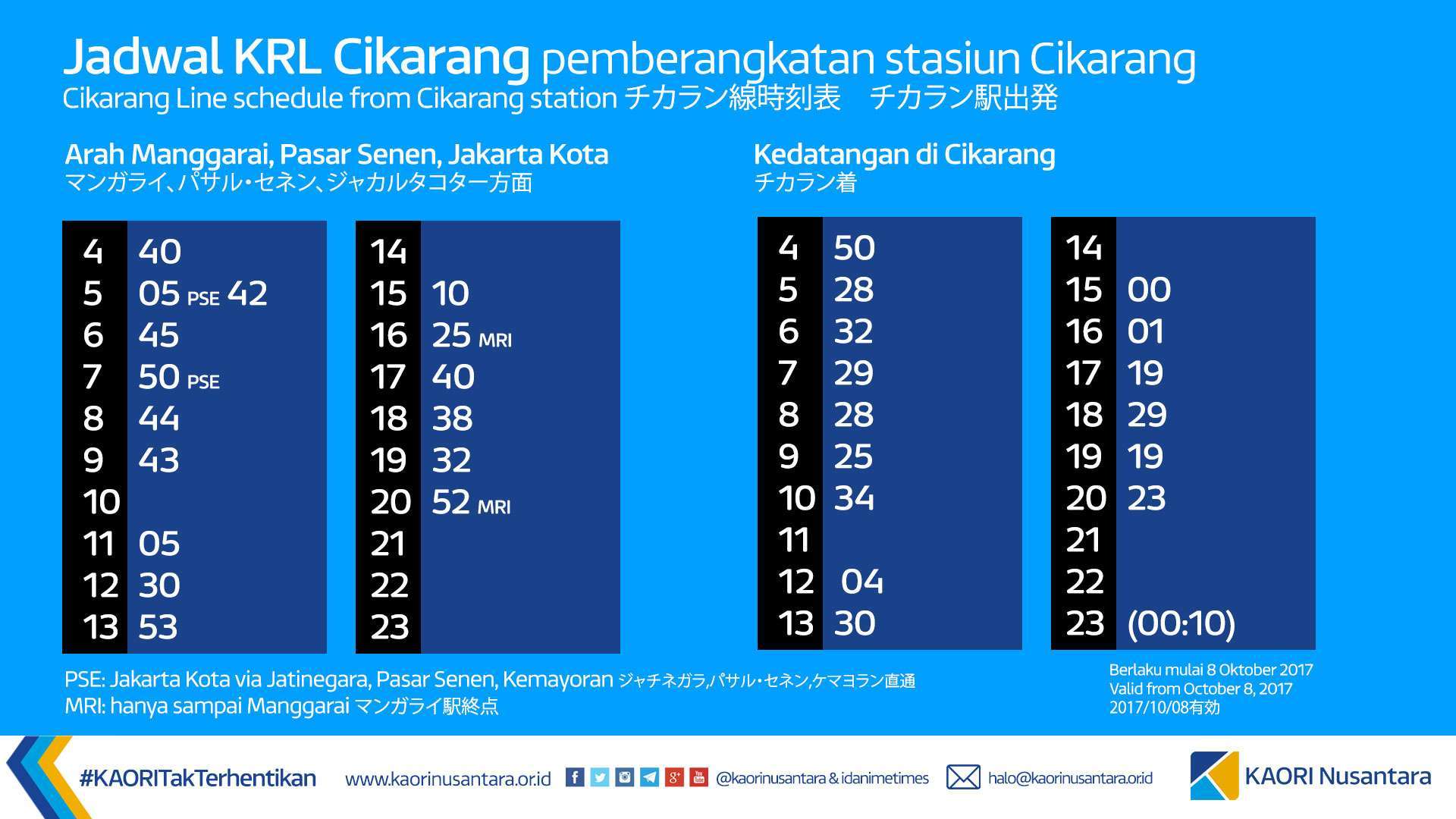 Jadwal KRL Cikarang pemberangkatan stasiun Cikarang
Cikarang Line schedule from Cikarang station チカラン線時刻表　チカラン駅出発

Arah Manggarai, Pasar Senen, Jakarta Kota
マンガライ、パサル・セネン、ジャカルタコタ一方面

| | |
|---|---|
| 4 | 40 |
| 5 | 05 PSE 42 |
| 6 | 45 |
| 7 | 50 PSE |
| 8 | 44 |
| 9 | 43 |
| 10 | |
| 11 | 05 |
| 12 | 30 |
| 13 | 53 |

| | |
|---|---|
| 14 | |
| 15 | 10 |
| 16 | 25 MRI |
| 17 | 40 |
| 18 | 38 |
| 19 | 32 |
| 20 | 52 MRI |
| 21 | |
| 22 | |
| 23 | |

Kedatangan di Cikarang
チカラン着

| | |
|---|---|
| 4 | 50 |
| 5 | 28 |
| 6 | 32 |
| 7 | 29 |
| 8 | 28 |
| 9 | 25 |
| 10 | 34 |
| 11 | |
| 12 | 04 |
| 13 | 30 |

| | |
|---|---|
| 14 | |
| 15 | 00 |
| 16 | 01 |
| 17 | 19 |
| 18 | 29 |
| 19 | 19 |
| 20 | 23 |
| 21 | |
| 22 | |
| 23 | (00:10) |

PSE: Jakarta Kota via Jatinegara, Pasar Senen, Kemayoran ジャチネガラ,パサル・セネン,ケマヨラン直通
MRI: hanya sampai Manggarai マンガライ駅終点

Berlaku mulai 8 Oktober 2017
Valid from October 8, 2017
2017/10/08有効

#KAORITakTerhentikan www.kaorinusantara.or.id @kaorinusantara & idanimetimes halo@kaorinusantara.or.id KAORI Nusantara